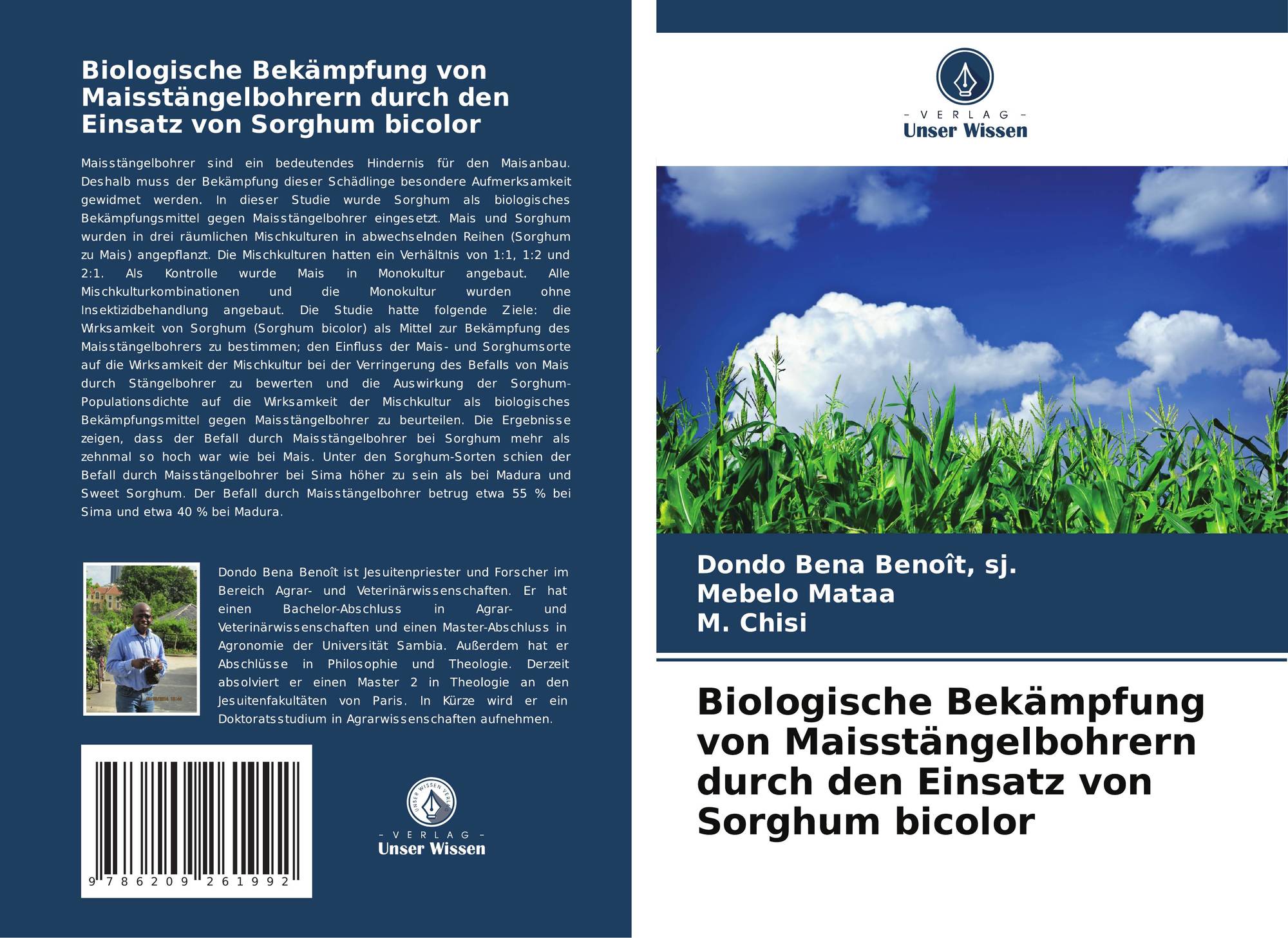 Biologische Bekämpfung von Maisstängelbohrern durch den Einsatz von Sorghum bicolor

Maisstängelbohrer sind ein bedeutendes Hindernis für den Maisanbau. Deshalb muss der Bekämpfung dieser Schädlinge besondere Aufmerksamkeit gewidmet werden. In dieser Studie wurde Sorghum als biologisches Bekämpfungsmittel gegen Maisstängelbohrer eingesetzt. Mais und Sorghum wurden in drei räumlichen Mischkulturen in abwechselnden Reihen (Sorghum zu Mais) angepflanzt. Die Mischkulturen hatten ein Verhältnis von 1:1, 1:2 und 2:1. Als Kontrolle wurde Mais in Monokultur angebaut. Alle Mischkulturkombinationen und die Monokultur wurden ohne Insektizidbehandlung angebaut. Die Studie hatte folgende Ziele: die Wirksamkeit von Sorghum (Sorghum bicolor) als Mittel zur Bekämpfung des Maisstängelbohrers zu bestimmen; den Einfluss der Mais- und Sorghumsorte auf die Wirksamkeit der Mischkultur bei der Verringerung des Befalls von Mais durch Stängelbohrer zu bewerten und die Auswirkung der Sorghum-Populationsdichte auf die Wirksamkeit der Mischkultur als biologisches Bekämpfungsmittel gegen Maisstängelbohrer zu beurteilen. Die Ergebnisse zeigen, dass der Befall durch Maisstängelbohrer bei Sorghum mehr als zehnmal so hoch war wie bei Mais. Unter den Sorghum-Sorten schien der Befall durch Maisstängelbohrer bei Sima höher zu sein als bei Madura und Sweet Sorghum. Der Befall durch Maisstängelbohrer betrug etwa 55 % bei Sima und etwa 40 % bei Madura.

Dondo Bena Benoît ist Jesuitenpriester und Forscher im Bereich Agrar- und Veterinärwissenschaften. Er hat einen Bachelor-Abschluss in Agrar- und Veterinärwissenschaften und einen Master-Abschluss in Agronomie der Universität Sambia. Außerdem hat er Abschlüsse in Philosophie und Theologie. Derzeit absolviert er einen Master 2 in Theologie an den Jesuitenfakultäten von Paris. In Kürze wird er ein Doktoratsstudium in Agrarwissenschaften aufnehmen.

9 786209 261992

- VERLAG -
Unser Wissen

- VERLAG -
Unser Wissen

Dondo Bena Benoît, sj.
Mebelo Mataa
M. Chisi

Biologische Bekämpfung von Maisstängelbohrern durch den Einsatz von Sorghum bicolor